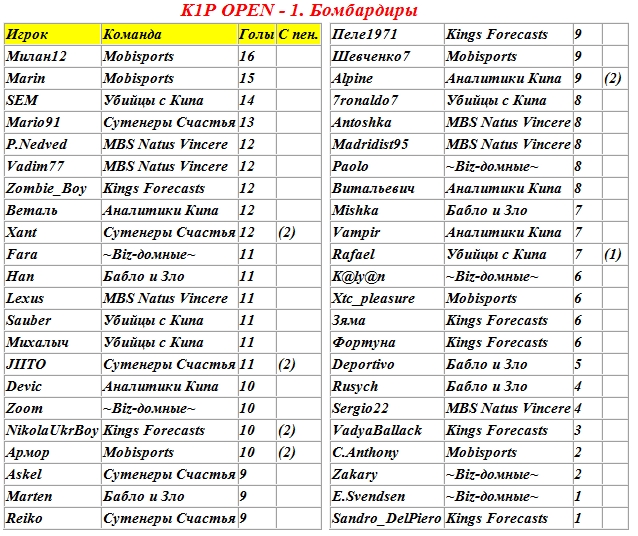 K1P OPEN - 1. Бомбардиры

| Игрок | Команда | Голы | С пен. |
|---|---|---|---|
| Милан12 | Mobisports | 16 | |
| Marin | Mobisports | 15 | |
| SEM | Убийцы с Кипа | 14 | |
| Mario91 | Сутенеры Счастья | 13 | |
| P.Nedved | MBS Natus Vincere | 12 | |
| Vadim77 | MBS Natus Vincere | 12 | |
| Zombie_Boy | Kings Forecasts | 12 | |
| Веталь | Аналитики Кипа | 12 | |
| Xant | Сутенеры Счастья | 12 | (2) |
| Fara | ~Biz-домные~ | 11 | |
| Han | Бабло и Зло | 11 | |
| Lexus | MBS Natus Vincere | 11 | |
| Sauber | Убийцы с Кипа | 11 | |
| Михалыч | Убийцы с Кипа | 11 | |
| JIITO | Сутенеры Счастья | 11 | (2) |
| Devic | Аналитики Кипа | 10 | |
| Zoom | ~Biz-домные~ | 10 | |
| NikolaUkrBoy | Kings Forecasts | 10 | (2) |
| Армор | Mobisports | 10 | (2) |
| Askel | Сутенеры Счастья | 9 | |
| Marten | Бабло и Зло | 9 | |
| Reiko | Сутенеры Счастья | 9 | |

| Пеле1971 | Kings Forecasts | 9 | |
|---|---|---|---|
| Шевченко7 | Mobisports | 9 | |
| Alpine | Аналитики Кипа | 9 | (2) |
| 7ronaldo7 | Убийцы с Кипа | 8 | |
| Antoshka | MBS Natus Vincere | 8 | |
| Madridist95 | MBS Natus Vincere | 8 | |
| Paolo | ~Biz-домные~ | 8 | |
| Витальевич | Аналитики Кипа | 8 | |
| Mishka | Бабло и Зло | 7 | |
| Vampir | Аналитики Кипа | 7 | |
| Rafael | Убийцы с Кипа | 7 | (1) |
| K@ly@n | ~Biz-домные~ | 6 | |
| Xtc_pleasure | Mobisports | 6 | |
| Зяма | Kings Forecasts | 6 | |
| Фортуна | Kings Forecasts | 6 | |
| Deportivo | Бабло и Зло | 5 | |
| Rusych | Бабло и Зло | 4 | |
| Sergio22 | MBS Natus Vincere | 4 | |
| VadyaBallack | Kings Forecasts | 3 | |
| C.Anthony | Mobisports | 2 | |
| Zakary | ~Biz-домные~ | 2 | |
| E.Svendsen | ~Biz-домные~ | 1 | |
| Sandro_DelPiero | Kings Forecasts | 1 | |